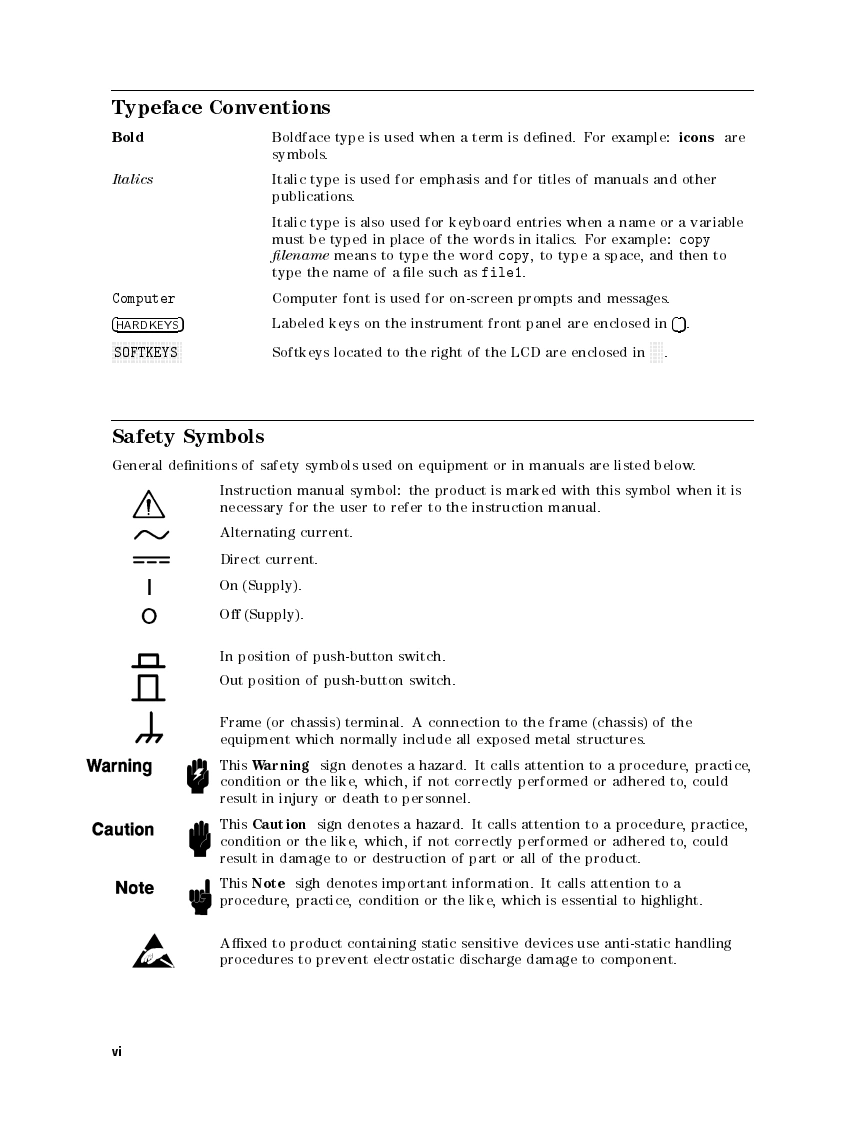 Typeface Conventions

Bold

Boldface type is used when a term is defined. For example: icons are symbols.

Italics

Italic type is used for emphasis and for titles of manuals and other publications.

Italic type is also used for keyboard entries when a name or a variable must be typed in place of the words in italics. For example: copy filename means to type the word copy, to type a space, and then to type the name of a file such as file1.

Computer

Computer font is used for on-screen prompts and messages.

HARDKEYS

Labeled keys on the instrument front panel are enclosed in .

SOFTKEYS

Softkeys located to the right of the LCD are enclosed in .

Safety Symbols

General definitions of safety symbols used on equipment or in manuals are listed below.

Instruction manual symbol: the product is marked with this symbol when it is necessary for the user to refer to the instruction manual.

Alternating current.

Direct current.

On (Supply).

Off (Supply).

In position of push-button switch.

Out position of push-button switch.

Frame (or chassis) terminal. A connection to the frame (chassis) of the equipment which normally include all exposed metal structures.

Warning

This Warning sign denotes a hazard. It calls attention to a procedure, practice, condition or the like, which, if not correctly performed or adhered to, could result in injury or death to personnel.

Caution

This Caution sign denotes a hazard. It calls attention to a procedure, practice, condition or the like, which, if not correctly performed or adhered to, could result in damage to or destruction of part or all of the product.

Note

This Note sigh denotes important information. It calls attention to a procedure, practice, condition or the like, which is essential to highlight.

Affixed to product containing static sensitive devices use anti-static handling procedures to prevent electrostatic discharge damage to component.

vi